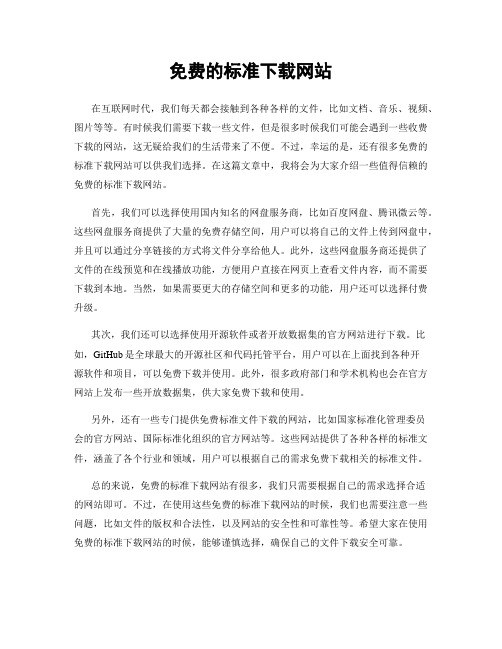 免费的标准下载网站

在互联网时代，我们每天都会接触到各种各样的文件，比如文档、音乐、视频、图片等等。有时候我们需要下载一些文件，但是很多时候我们可能会遇到一些收费下载的网站，这无疑给我们的生活带来了不便。不过，幸运的是，还有很多免费的标准下载网站可以供我们选择。在这篇文章中，我将会为大家介绍一些值得信赖的免费的标准下载网站。

首先，我们可以选择使用国内知名的网盘服务商，比如百度网盘、腾讯微云等。这些网盘服务商提供了大量的免费存储空间，用户可以将自己的文件上传到网盘中，并且可以通过分享链接的方式将文件分享给他人。此外，这些网盘服务商还提供了文件的在线预览和在线播放功能，方便用户直接在网页上查看文件内容，而不需要下载到本地。当然，如果需要更大的存储空间和更多的功能，用户还可以选择付费升级。

其次，我们还可以选择使用开源软件或者开放数据集的官方网站进行下载。比如，GitHub是全球最大的开源社区和代码托管平台，用户可以在上面找到各种开源软件和项目，可以免费下载并使用。此外，很多政府部门和学术机构也会在官方网站上发布一些开放数据集，供大家免费下载和使用。

另外，还有一些专门提供免费标准文件下载的网站，比如国家标准化管理委员会的官方网站、国际标准化组织的官方网站等。这些网站提供了各种各样的标准文件，涵盖了各个行业和领域，用户可以根据自己的需求免费下载相关的标准文件。

总的来说，免费的标准下载网站有很多，我们只需要根据自己的需求选择合适的网站即可。不过，在使用这些免费的标准下载网站的时候，我们也需要注意一些问题，比如文件的版权和合法性，以及网站的安全性和可靠性等。希望大家在使用免费的标准下载网站的时候，能够谨慎选择，确保自己的文件下载安全可靠。